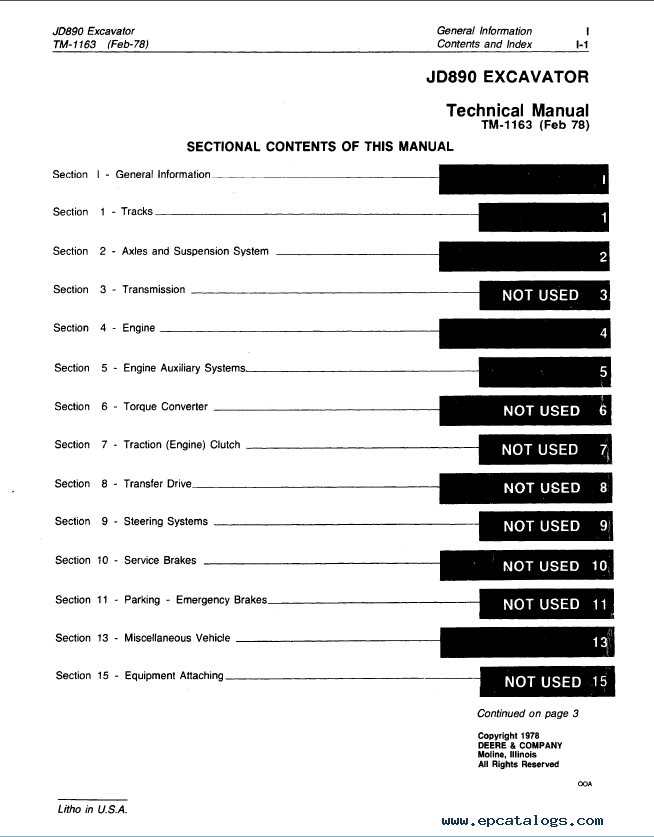 JD890 Excavator
TM-1163 (Feb-78)

General Information I
Contents and Index I-1

JD890 EXCAVATOR

Technical Manual
TM-1163 (Feb 78)

SECTIONAL CONTENTS OF THIS MANUAL

Section I - General Information I

Section 1 - Tracks 1

Section 2 - Axles and Suspension System 2

Section 3 - Transmission NOT USED 3

Section 4 - Engine 4

Section 5 - Engine Auxiliary Systems 5

Section 6 - Torque Converter NOT USED 6

Section 7 - Traction (Engine) Clutch NOT USED 7

Section 8 - Transfer Drive NOT USED 8

Section 9 - Steering Systems NOT USED 9

Section 10 - Service Brakes NOT USED 10

Section 11 - Parking - Emergency Brakes NOT USED 11

Section 13 - Miscellaneous Vehicle 13

Section 15 - Equipment Attaching NOT USED 15

Continued on page 3

Copyright 1978
DEERE & COMPANY
Moline, Illinois
All Rights Reserved

OOA

Litho in U.S.A.

www.epcatalogs.com